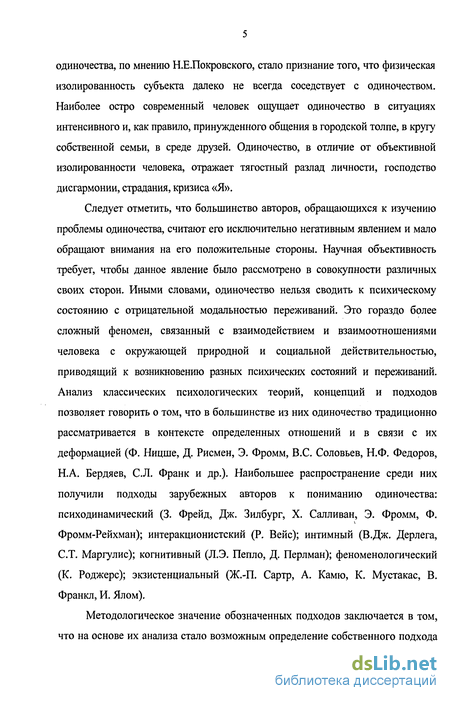 5

одиночества, по мнению Н.Е.Покровского, стало признание того, что физическая изолированность субъекта далеко не всегда соседствует с одиночеством. Наиболее остро современный человек ощущает одиночество в ситуациях интенсивного и, как правило, принужденного общения в городской толпе, в кругу собственной семьи, в среде друзей. Одиночество, в отличие от объективной изолированности человека, отражает тягостный разлад личности, господство дисгармонии, страдания, кризиса «Я».

Следует отметить, что большинство авторов, обращающихся к изучению проблемы одиночества, считают его исключительно негативным явлением и мало обращают внимания на его положительные стороны. Научная объективность требует, чтобы данное явление было рассмотрено в совокупности различных своих сторон. Иными словами, одиночество нельзя сводить к психическому состоянию с отрицательной модальностью переживаний. Это гораздо более сложный феномен, связанный с взаимодействием и взаимоотношениями человека с окружающей природной и социальной действительностью, приводящий к возникновению разных психических состояний и переживаний. Анализ классических психологических теорий, концепций и подходов позволяет говорить о том, что в большинстве из них одиночество традиционно рассматривается в контексте определенных отношений и в связи с их деформацией (Ф. Ницше, Д. Рисмен, Э. Фромм, В.С. Соловьев, Н.Ф. Федоров, Н.А. Бердяев, С.Л. Франк и др.). Наибольшее распространение среди них получили подходы зарубежных авторов к пониманию одиночества: психодинамический (З. Фрейд, Дж. Зилбург, Х. Салливан, Э. Фромм, Ф. Фромм-Рейхман); интеракционистский (Р. Вейс); интимный (В.Дж. Дерлега, С.Т. Маргулис); когнитивный (Л.Э. Пепло, Д. Перлман); феноменологический (К. Роджерс); экзистенциальный (Ж.-П. Сартр, А. Камю, К. Мустакас, В. Франкл, И. Ялом).

Методологическое значение обозначенных подходов заключается в том, что на основе их анализа стало возможным определение собственного подхода

dsLib.net
библиотека диссертаций